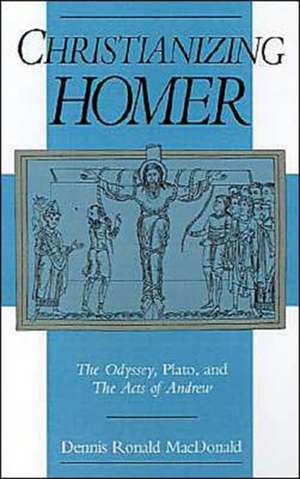 CHRISTIANIZING
HOMER

The Odyssey, Plato, and
The Acts of Andrew

Dennis Ronald MacDonald